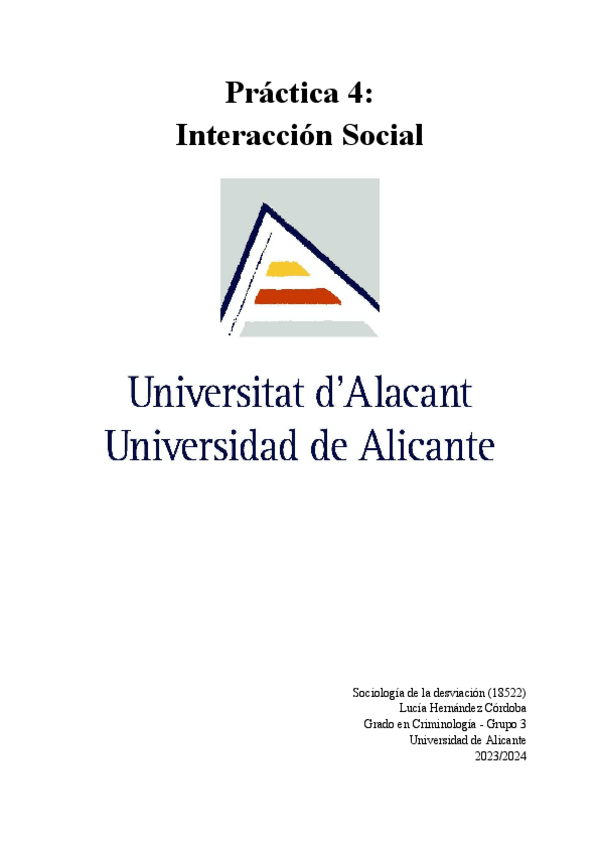 Práctica 4:
Interacción Social

Universitat d'Alacant
Universidad de Alicante

Sociología de la desviación (18522)
Lucía Hernández Córdoba
Grado en Criminología - Grupo 3
Universidad de Alicante
2023/2024